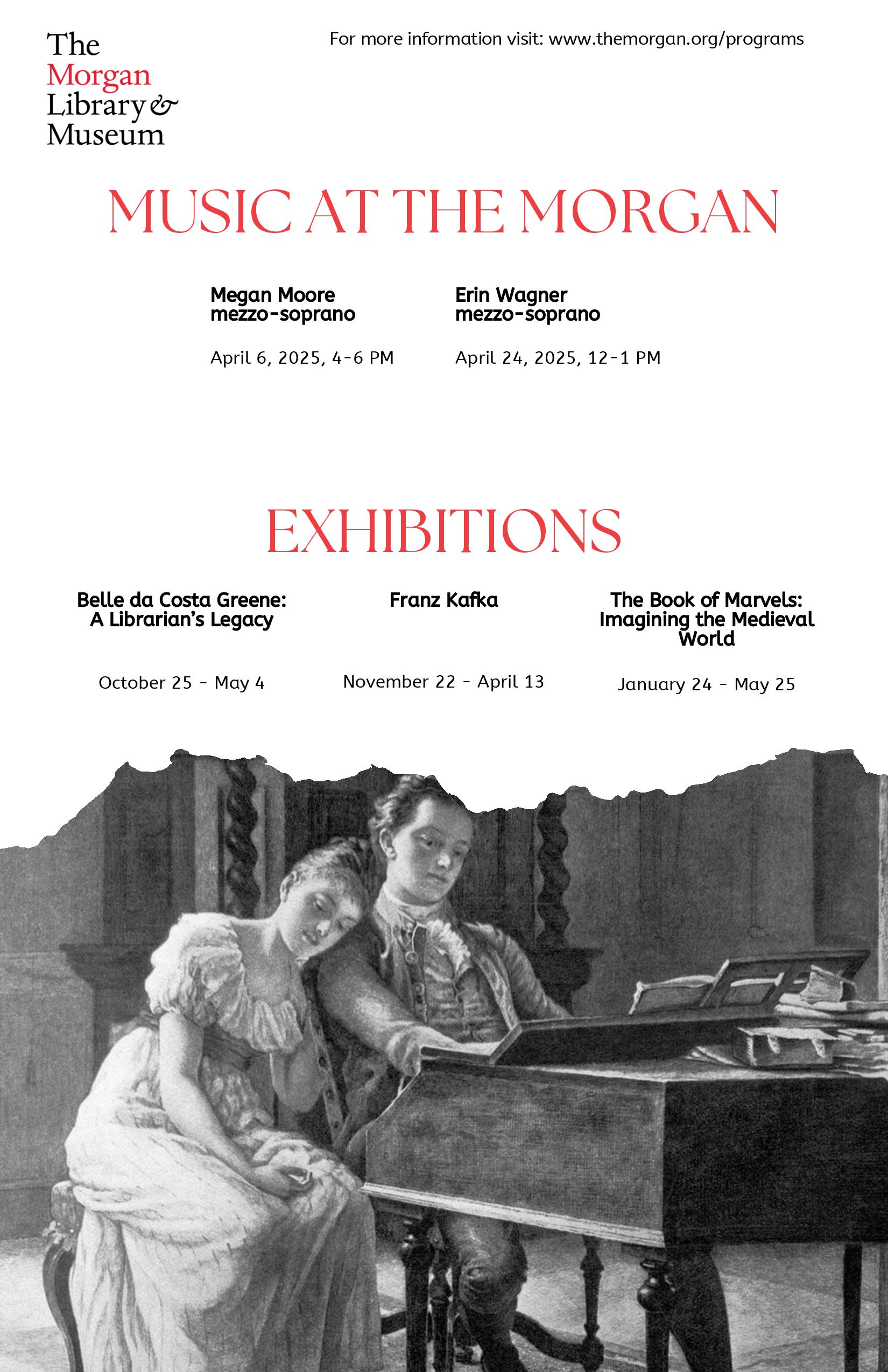 The
Morgan
Library &
Museum

For more information visit: www.themorgan.org/programs

MUSIC AT THE MORGAN

Megan Moore
mezzo-soprano

April 6, 2025, 4-6 PM

Erin Wagner
mezzo-soprano

April 24, 2025, 12-1 PM

EXHIBITIONS

Belle da Costa Greene:
A Librarian's Legacy

October 25 - May 4

Franz Kafka

November 22 - April 13

The Book of Marvels:
Imagining the Medieval
World

January 24 - May 25